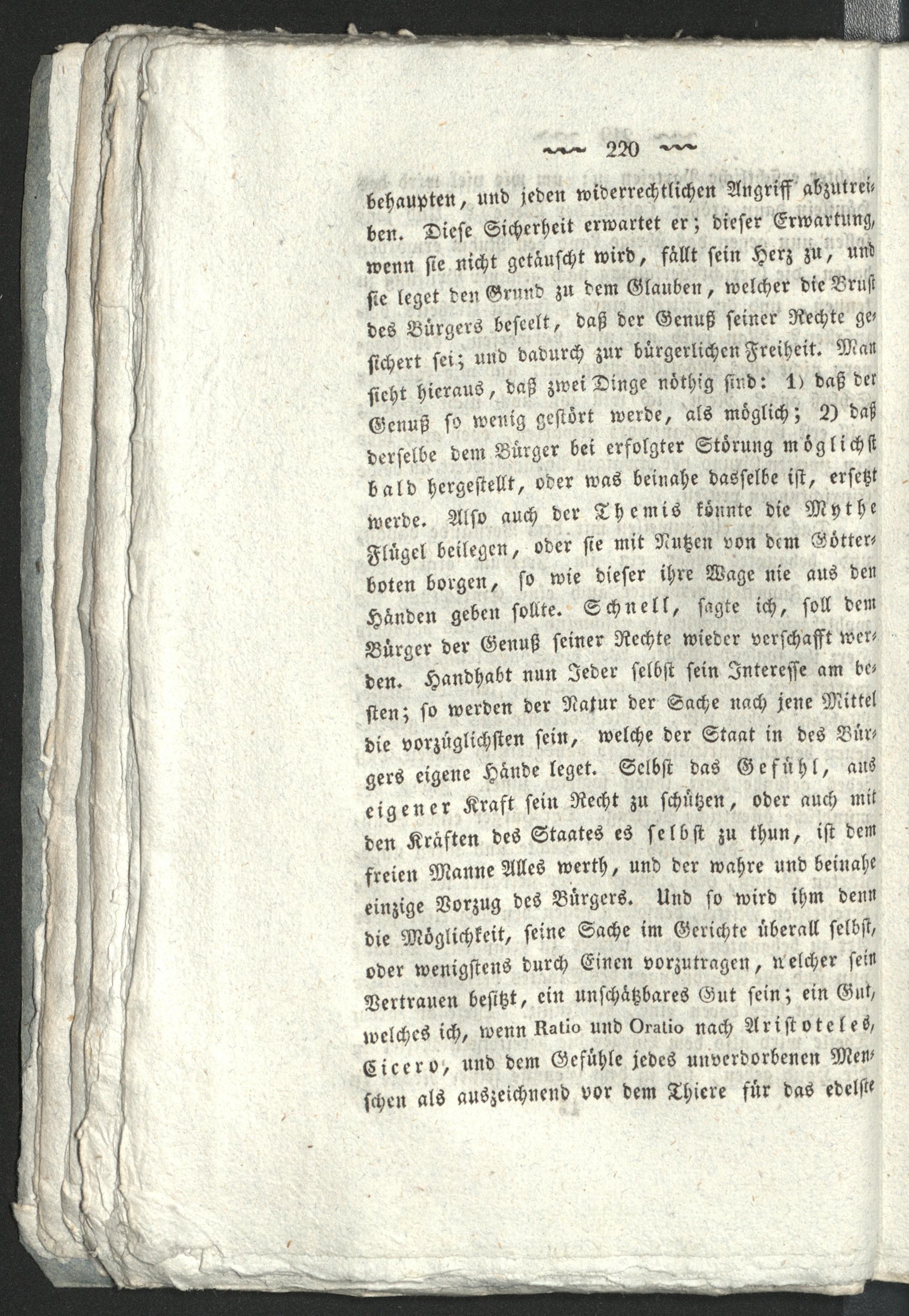 220

behaupten, und jeden widerrechtlichen Angriff abzutreiben. Diese Sicherheit erwartet er; dieser Erwartung, wenn sie nicht getäuscht wird, fällt sein Herz zu, und sie leget den Grund zu dem Glauben, welcher die Brust des Bürgers beseelt, daß der Genuß seiner Rechte gesichert sei; und dadurch zur bürgerlichen Freiheit. Man sieht hieraus, daß zwei Dinge nöthig sind: 1) daß der Genuß so wenig gestört werde, als möglich; 2) daß derselbe dem Bürger bei erfolgter Störung möglichst bald hergestellt, oder was beinahe dasselbe ist, ersetzt werde. Also auch der Themis könnte die Mythe Flügel beilegen, oder sie mit Nutzen von dem Götterboten borgen, so wie dieser ihre Wage nie aus den Händen geben sollte. Schnell, sagte ich, soll dem Bürger der Genuß seiner Rechte wieder verschafft werden. Handhabt nun Jeder selbst sein Interesse am besten; so werden der Natur der Sache nach jene Mittel die vorzüglichsten sein, welche der Staat in des Bürgers eigene Hände leget. Selbst das Gefühl, aus eigener Kraft sein Recht zu schützen, oder auch mit den Kräften des Staates es selbst zu thun, ist dem freien Manne Alles werth, und der wahre und beinahe einzige Vorzug des Bürgers. Und so wird ihm denn die Möglichkeit, seine Sache im Gerichte überall selbst, oder wenigstens durch Einen vorzutragen, welcher sein Vertrauen besitzt, ein unschätzbares Gut sein; ein Gut, welches ich, wenn Ratio und Oratio nach Aristoteles, Cicero, und dem Gefühle jedes unverdorbenen Menschen als auszeichnend vor dem Thiere für das edelste